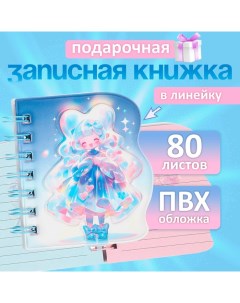 подарочная

записная книжка

в линейку

80 листов

ПВХ обложка